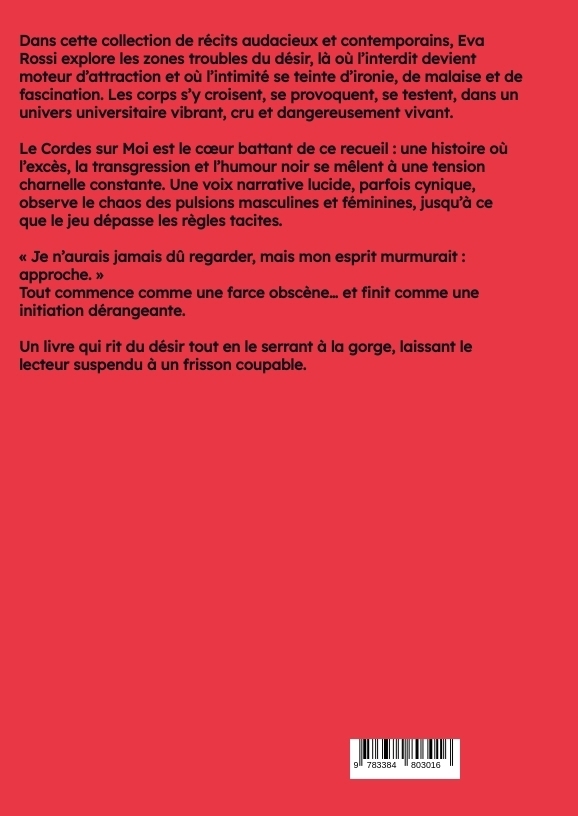 Dans cette collection de récits audacieux et contemporains, Eva Rossi explore les zones troubles du désir, là où l'interdit devient moteur d'attraction et où l'intimité se teinte d'ironie, de malaise et de fascination. Les corps s'y croisent, se provoquent, se testent, dans un univers universitaire vibrant, cru et dangereusement vivant.

Le Cordes sur Moi est le cœur battant de ce recueil : une histoire où l'excès, la transgression et l'humour noir se mêlent à une tension charnelle constante. Une voix narrative lucide, parfois cynique, observe le chaos des pulsions masculines et féminines, jusqu'à ce que le jeu dépasse les règles tacites.

« Je n'aurais jamais dû regarder, mais mon esprit murmurait : approche. »
Tout commence comme une farce obscène… et finit comme une initiation dérangeante.

Un livre qui rit du désir tout en le serrant à la gorge, laissant le lecteur suspendu à un frisson coupable.

9 783384 803016